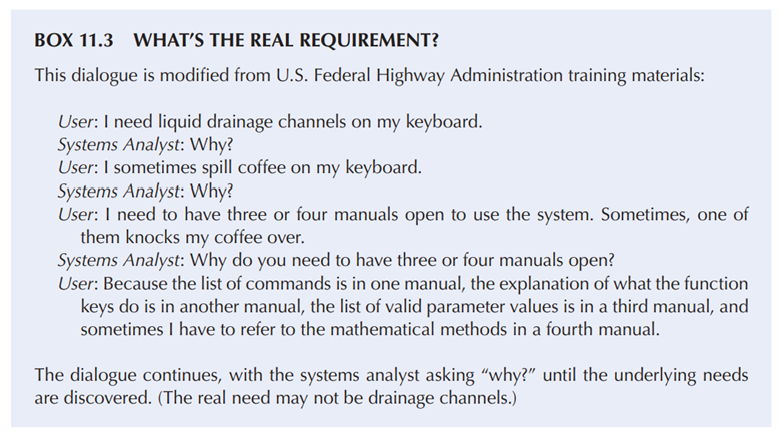 BOX 11.3 WHAT'S THE REAL REQUIREMENT?

This dialogue is modified from U.S. Federal Highway Administration training materials:

User: I need liquid drainage channels on my keyboard.
Systems Analyst: Why?
User: I sometimes spill coffee on my keyboard.
Systems Analyst: Why?
User: I need to have three or four manuals open to use the system. Sometimes, one of them knocks my coffee over.
Systems Analyst: Why do you need to have three or four manuals open?
User: Because the list of commands is in one manual, the explanation of what the function keys do is in another manual, the list of valid parameter values is in a third manual, and sometimes I have to refer to the mathematical methods in a fourth manual.

The dialogue continues, with the systems analyst asking "why?" until the underlying needs are discovered. (The real need may not be drainage channels.)